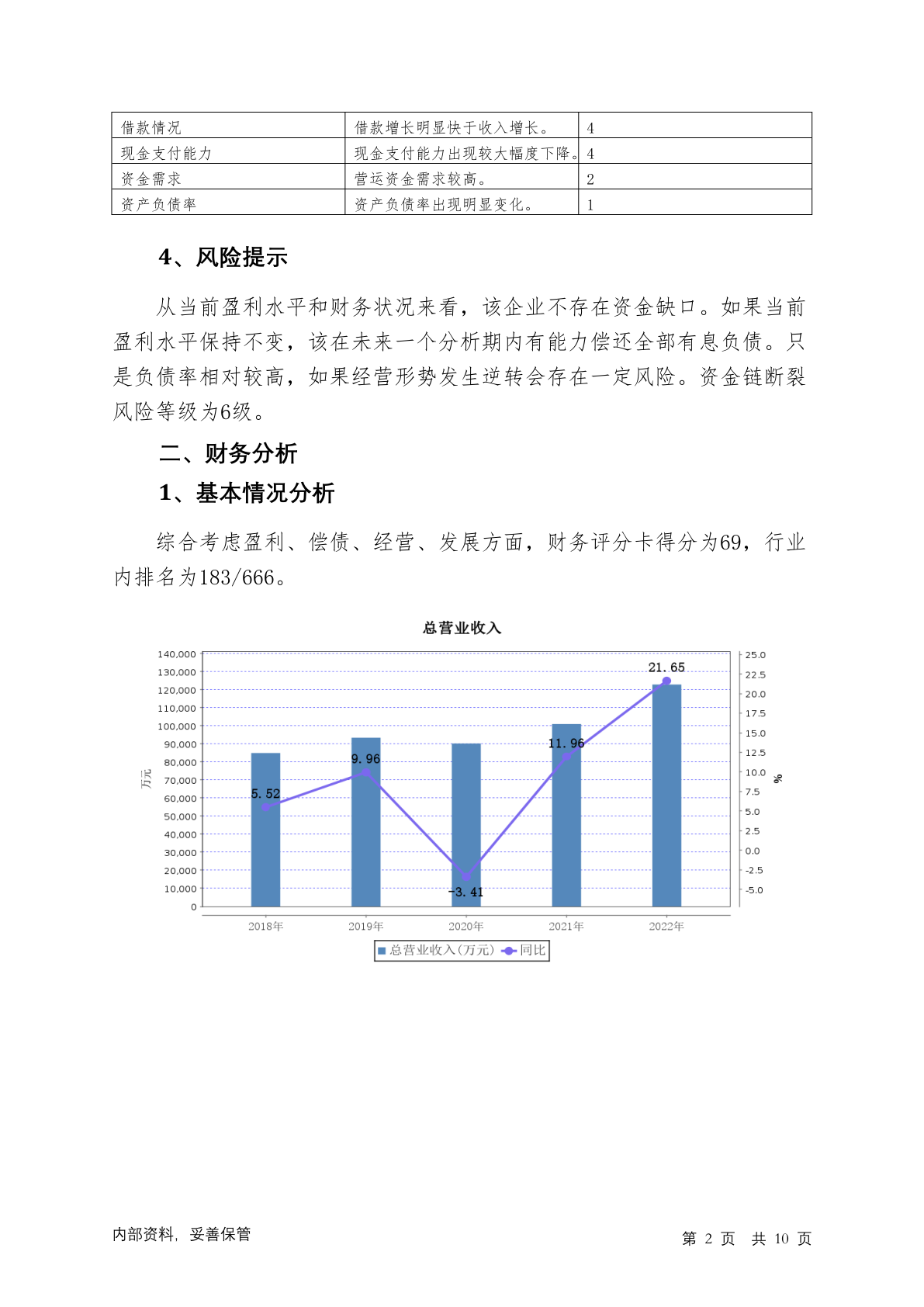 | 借款情况 | 借款增长明显快于收入增长。 | 4 |
|---|---|---|
| 现金支付能力 | 现金支付能力出现较大幅度下降。 | 4 |
| 资金需求 | 营运资金需求较高。 | 2 |
| 资产负债率 | 资产负债率出现明显变化。 | 1 |

4、风险提示

从当前盈利水平和财务状况来看，该企业不存在资金缺口。如果当前盈利水平保持不变，该在未来一个分析期内有能力偿还全部有息负债。只是负债率相对较高，如果经营形势发生逆转会存在一定风险。资金链断裂风险等级为6级。

二、财务分析

1、基本情况分析

综合考虑盈利、偿债、经营、发展方面，财务评分卡得分为69，行业内排名为183/666。

总营业收入

140,000
130,000
120,000
110,000
100,000
90,000
80,000
70,000
60,000
50,000
40,000
30,000
20,000
10,000
0

万元

25.0
22.5
20.0
17.5
15.0
12.5
10.0
7.5
5.0
2.5
0.0
-2.5
-5.0

%

5.52
9.96
-3.41
11.96
21.65

2018年
2019年
2020年
2021年
2022年

总营业收入(万元) 同比

内部资料，妥善保管

第 2 页 共 10 页